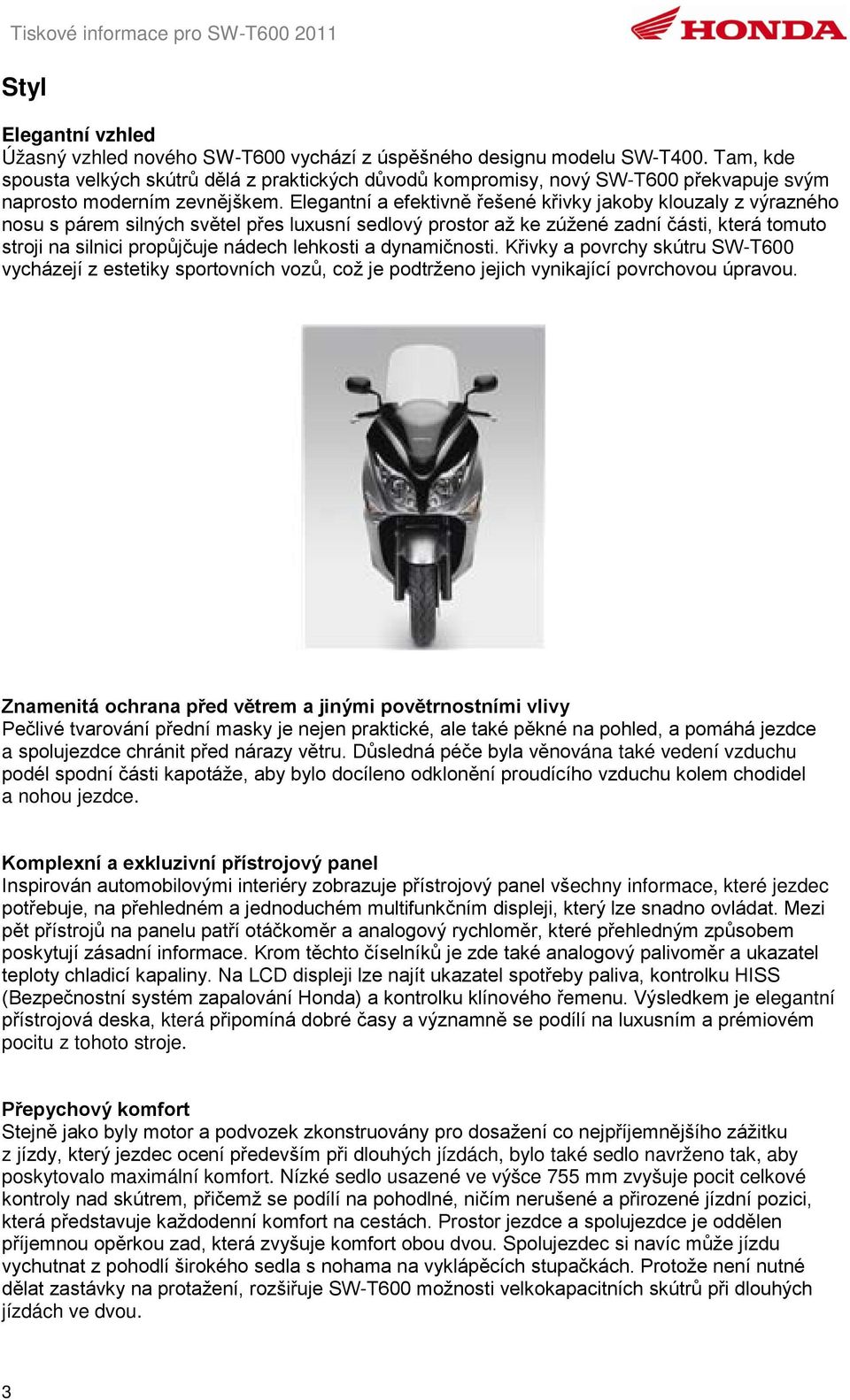 Tiskové informace pro SW-T600 2011

HONDA

Styl

Elegantní vzhled
Úžasný vzhled nového SW-T600 vychází z úspěšného designu modelu SW-T400. Tam, kde spousta velkých skútrů dělá z praktických důvodů kompromisy, nový SW-T600 překvapuje svým naprosto moderním zevnějškem. Elegantní a efektivně řešené křivky jakoby klouzaly z výrazného nosu s párem silných světel přes luxusní sedlový prostor až ke zúžené zadní části, která tomuto stroji na silnici propůjčuje nádech lehkosti a dynamičnosti. Křivky a povrchy skútru SW-T600 vycházejí z estetiky sportovních vozů, což je podtrženo jejich vynikající povrchovou úpravou.

Znamenitá ochrana před větrem a jinými povětrnostními vlivy
Pečlivé tvarování přední masky je nejen praktické, ale také pěkné na pohled, a pomáhá jezdce a spolujezdce chránit před nárazy větru. Důsledná péče byla věnována také vedení vzduchu podél spodní části kapotáže, aby bylo docíleno odklonění proudícího vzduchu kolem chodidel a nohou jezdce.

Komplexní a exkluzivní přístrojový panel
Inspirován automobilovými interiéry zobrazuje přístrojový panel všechny informace, které jezdec potřebuje, na přehledném a jednoduchém multifunkčním displeji, který lze snadno ovládat. Mezi pět přístrojů na panelu patří otáčkoměr a analogový rychloměr, které přehledným způsobem poskytují zásadní informace. Krom těchto číselníků je zde také analogový palivoměr a ukazatel teploty chladicí kapaliny. Na LCD displeji lze najít ukazatel spotřeby paliva, kontrolku HISS (Bezpečnostní systém zapalování Honda) a kontrolku klínového řemenu. Výsledkem je elegantní přístrojová deska, která připomíná dobré časy a významně se podílí na luxusním a prémiovém pocitu z tohoto stroje.

Přepychový komfort
Stejně jako byly motor a podvozek zkonstruovány pro dosažení co nejpříjemnějšího zážitku z jízdy, který jezdec ocení především při dlouhých jízdách, bylo také sedlo navrženo tak, aby poskytovalo maximální komfort. Nízké sedlo usazené ve výšce 755 mm zvyšuje pocit celkové kontroly nad skútrem, přičemž se podílí na pohodlné, ničím nerušené a přirozené jízdní pozici, která představuje každodenní komfort na cestách. Prostor jezdce a spolujezdce je oddělen příjemnou opěrkou zad, která zvyšuje komfort obou dvou. Spolujezdec si navíc může jízdu vychutnat z pohodlí širokého sedla s nohama na vyklápěcích stupačkách. Protože není nutné dělat zastávky na protažení, rozšiřuje SW-T600 možnosti velkokapacitních skútrů při dlouhých jízdách ve dvou.

3